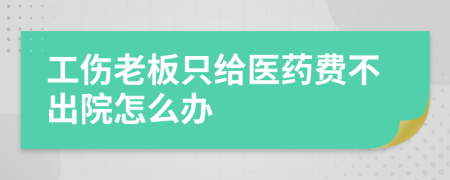 工伤老板只给医药费不出院怎么办